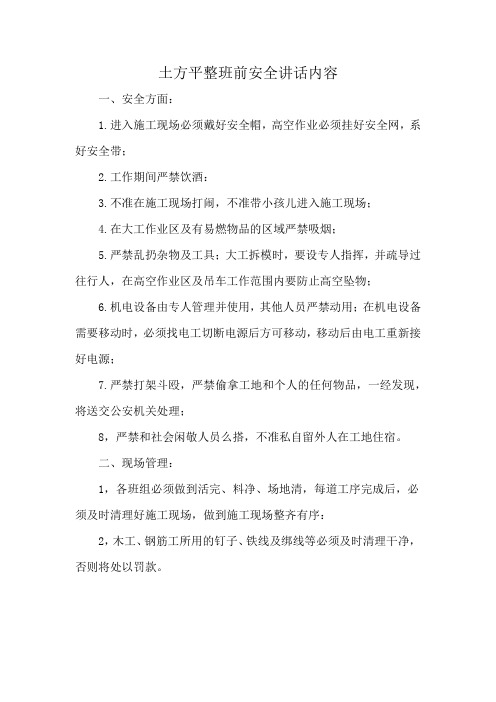 土方平整班前安全讲话内容

一、安全方面：

1.进入施工现场必须戴好安全帽，高空作业必须挂好安全网，系好安全带；

2.工作期间严禁饮酒；

3.不准在施工现场打闹，不准带小孩儿进入施工现场；

4.在大工作业区及有易燃物品的区域严禁吸烟；

5.严禁乱扔杂物及工具；大工拆模时，要设专人指挥，并疏导过往行人，在高空作业区及吊车工作范围内要防止高空坠物；

6.机电设备由专人管理并使用，其他人员严禁动用；在机电设备需要移动时，必须找电工切断电源后方可移动，移动后由电工重新接好电源；

7.严禁打架斗殴，严禁偷拿工地和个人的任何物品，一经发现，将送交公安机关处理；

8，严禁和社会闲散人员么搭，不准私自留外人在工地住宿。

二、现场管理：

1，各班组必须做到活完、料净、场地清，每道工序完成后，必须及时清理好施工现场，做到施工现场整齐有序；

2，木工、钢筋工所用的钉子、铁线及绑线等必须及时清理干净，否则将处以罚款。